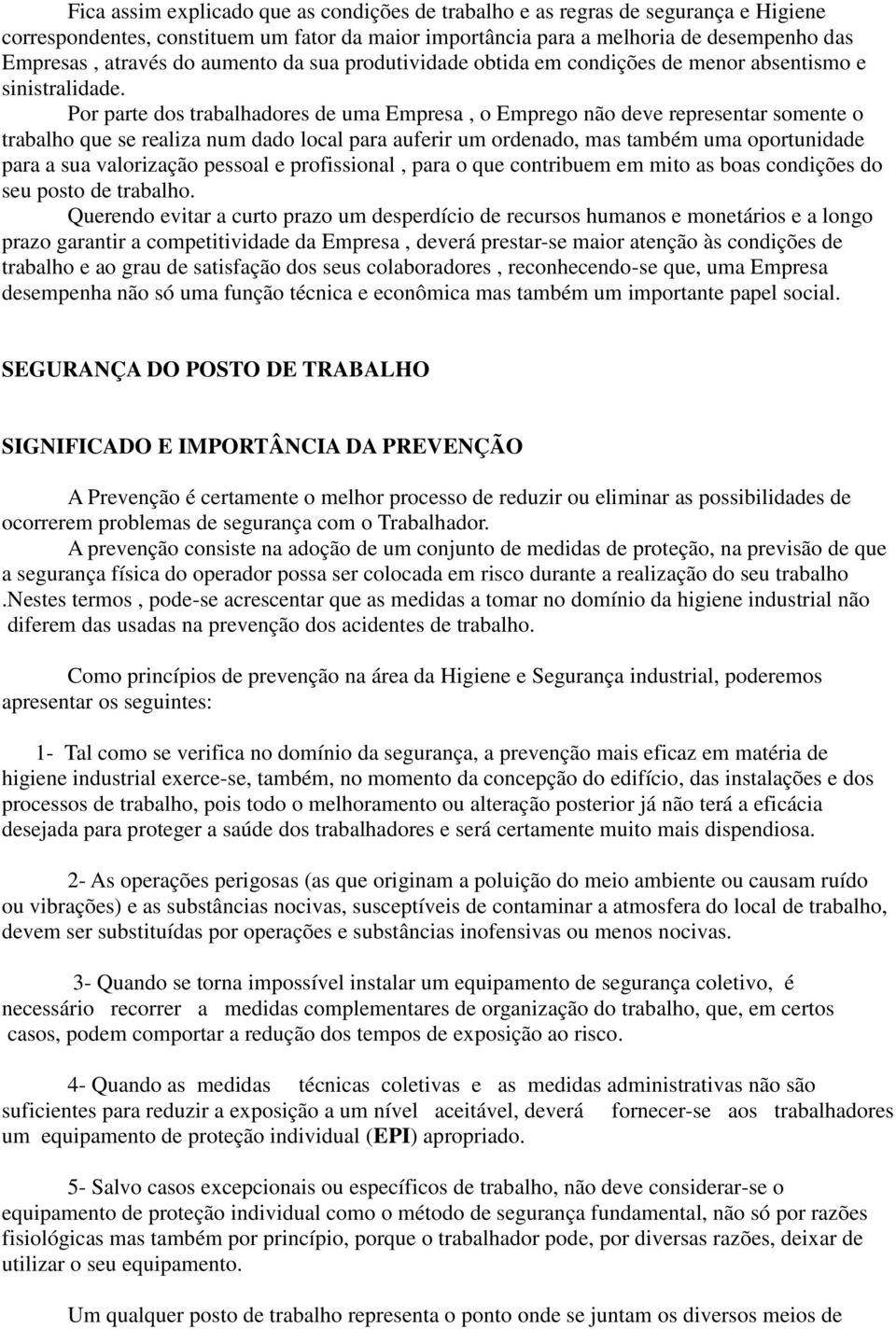 Fica assim explicado que as condições de trabalho e as regras de segurança e Higiene correspondentes, constituem um fator da maior importância para a melhoria de desempenho das Empresas , através do aumento da sua produtividade obtida em condições de menor absentismo e sinistralidade.

Por parte dos trabalhadores de uma Empresa , o Emprego não deve representar somente o trabalho que se realiza num dado local para auferir um ordenado, mas também uma oportunidade para a sua valorização pessoal e profissional , para o que contribuem em mito as boas condições do seu posto de trabalho.

Querendo evitar a curto prazo um desperdício de recursos humanos e monetários e a longo prazo garantir a competitividade da Empresa , deverá prestar-se maior atenção às condições de trabalho e ao grau de satisfação dos seus colaboradores , reconhecendo-se que, uma Empresa desempenha não só uma função técnica e econômica mas também um importante papel social.

SEGURANÇA DO POSTO DE TRABALHO

SIGNIFICADO E IMPORTÂNCIA DA PREVENÇÃO

A Prevenção é certamente o melhor processo de reduzir ou eliminar as possibilidades de ocorrerem problemas de segurança com o Trabalhador.

A prevenção consiste na adoção de um conjunto de medidas de proteção, na previsão de que a segurança física do operador possa ser colocada em risco durante a realização do seu trabalho .Nestes termos , pode-se acrescentar que as medidas a tomar no domínio da higiene industrial não diferem das usadas na prevenção dos acidentes de trabalho.

Como princípios de prevenção na área da Higiene e Segurança industrial, poderemos apresentar os seguintes:

1- Tal como se verifica no domínio da segurança, a prevenção mais eficaz em matéria de higiene industrial exerce-se, também, no momento da concepção do edifício, das instalações e dos processos de trabalho, pois todo o melhoramento ou alteração posterior já não terá a eficácia desejada para proteger a saúde dos trabalhadores e será certamente muito mais dispendiosa.

2- As operações perigosas (as que originam a poluição do meio ambiente ou causam ruído ou vibrações) e as substâncias nocivas, susceptíveis de contaminar a atmosfera do local de trabalho, devem ser substituídas por operações e substâncias inofensivas ou menos nocivas.

3- Quando se torna impossível instalar um equipamento de segurança coletivo, é necessário recorrer a medidas complementares de organização do trabalho, que, em certos casos, podem comportar a redução dos tempos de exposição ao risco.

4- Quando as medidas técnicas coletivas e as medidas administrativas não são suficientes para reduzir a exposição a um nível aceitável, deverá fornecer-se aos trabalhadores um equipamento de proteção individual (EPI) apropriado.

5- Salvo casos excepcionais ou específicos de trabalho, não deve considerar-se o equipamento de proteção individual como o método de segurança fundamental, não só por razões fisiológicas mas também por princípio, porque o trabalhador pode, por diversas razões, deixar de utilizar o seu equipamento.

Um qualquer posto de trabalho representa o ponto onde se juntam os diversos meios de